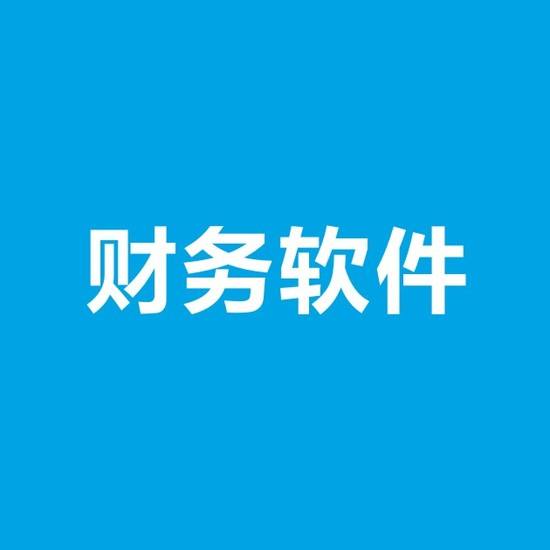 财务软件